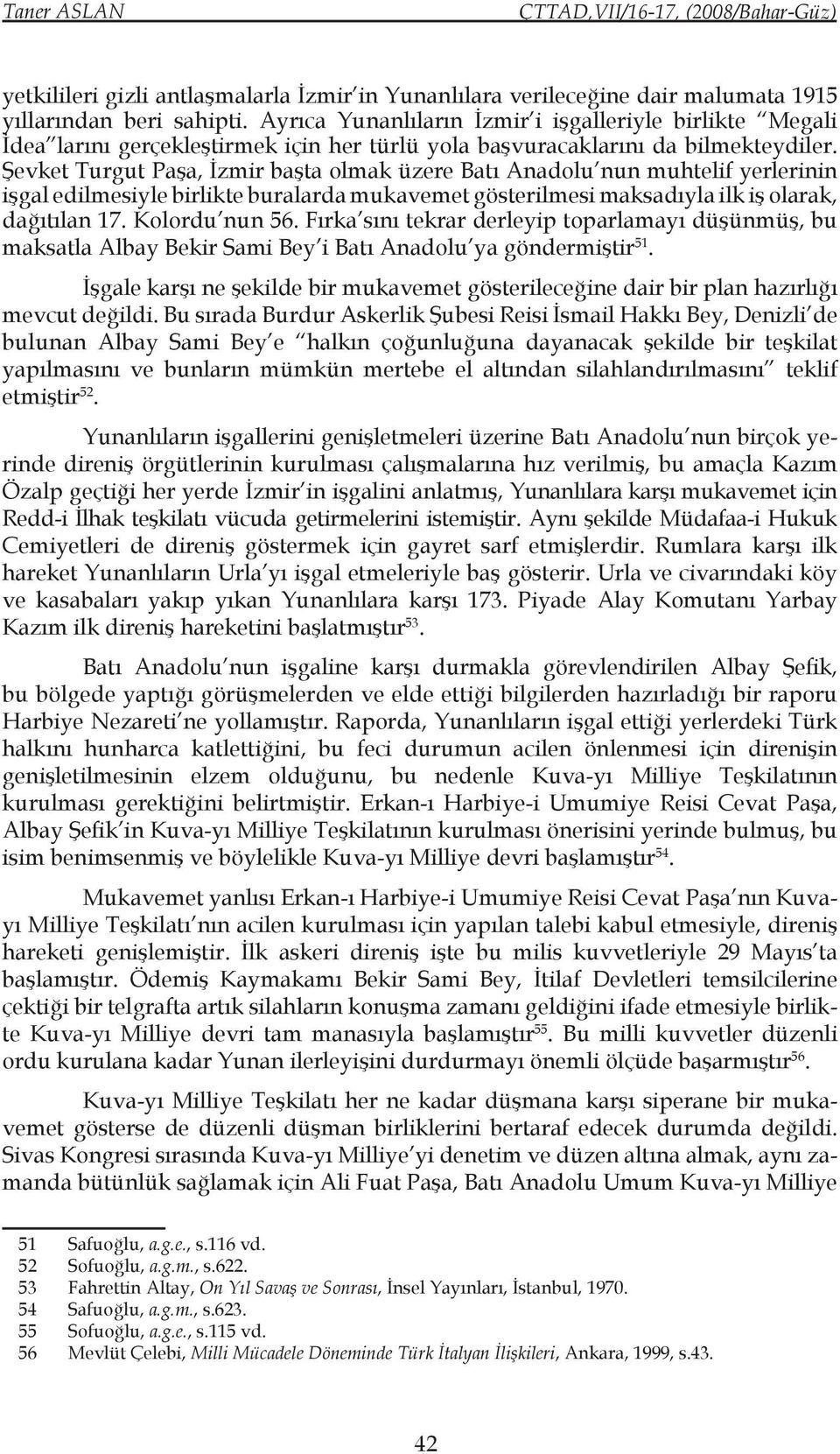 Taner ASLAN CTTAD,VII/16-17, (2008/Bahar-Güz)

yetkilileri gizli antlaşmalarla İzmir'in Yunanlılara verileceğine dair malumata 1915 yıllarından beri sahipti. Ayrıca Yunanlıların İzmir'i işgalleriyle birlikte "Megali İdea"larını gerçekleştirmek için her türlü yola başvuracaklarını da bilmekteydiler. Şevket Turgut Paşa, İzmir başta olmak üzere Batı Anadolu'nun muhtelif yerlerinin işgal edilmesiyle birlikte buralarda mukavemet gösterilmesi maksadıyla ilk iş olarak, dağıtılan 17. Kolordu'nun 56. Fırka'sını tekrar derleyip toparlamayı düşünmüş, bu maksatla Albay Bekir Sami Bey'i Batı Anadolu'ya göndermiştir$^{51}$.

İşgale karşı ne şekilde bir mukavemet gösterileceğine dair bir plan hazırlığı mevcut değildi. Bu sırada Burdur Askerlik Şubesi Reisi İsmail Hakkı Bey, Denizli'de bulunan Albay Sami Bey'e "halkın çoğunluğuna dayanacak şekilde bir teşkilat yapılmasını ve bunların mümkün mertebe el altından silahlandırılmasını" teklif etmiştir$^{52}$.

Yunanlıların işgallerini genişletmeleri üzerine Batı Anadolu'nun birçok yerinde direniş örgütlerinin kurulması çalışmalarına hız verilmiş, bu amaçla Kazım Özalp geçtiği her yerde İzmir'in işgalini anlatmış, Yunanlılara karşı mukavemet için Redd-i İlhak teşkilatı vücuda getirmelerini istemiştir. Aynı şekilde Müdafaa-i Hukuk Cemiyetleri de direniş göstermek için gayret sarf etmişlerdir. Rumlara karşı ilk hareket Yunanlıların Urla'yı işgal etmeleriyle baş gösterir. Urla ve civarındaki köy ve kasabaları yakıp yıkan Yunanlılara karşı 173. Piyade Alay Komutanı Yarbay Kazım ilk direniş hareketini başlatmıştır$^{53}$.

Batı Anadolu'nun işgaline karşı durmakla görevlendirilen Albay Şefik, bu bölgede yaptığı görüşmelerden ve elde ettiği bilgilerden hazırladığı bir raporu Harbiye Nezareti'ne yollamıştır. Raporda, Yunanlıların işgal ettiği yerlerdeki Türk halkını hunharca katlettiğini, bu feci durumun acilen önlenmesi için direnişin genişletilmesinin elzem olduğunu, bu nedenle Kuva-yı Milliye Teşkilatının kurulması gerektiğini belirtmiştir. Erkan-ı Harbiye-i Umumiye Reisi Cevat Paşa, Albay Şefik'in Kuva-yı Milliye Teşkilatının kurulması önerisini yerinde bulmuş, bu isim benimsenmiş ve böylelikle Kuva-yı Milliye devri başlamıştır$^{54}$.

Mukavemet yanlısı Erkan-ı Harbiye-i Umumiye Reisi Cevat Paşa'nın Kuva-yı Milliye Teşkilatı'nın acilen kurulması için yapılan talebi kabul etmesiyle, direniş hareketi genişlemiştir. İlk askeri direniş işte bu milis kuvvetleriyle 29 Mayıs'ta başlamıştır. Ödemiş Kaymakamı Bekir Sami Bey, İtilaf Devletleri temsilcilerine çektiği bir telgrafta artık silahların konuşma zamanı geldiğini ifade etmesiyle birlikte Kuva-yı Milliye devri tam manasıyla başlamıştır$^{55}$. Bu milli kuvvetler düzenli ordu kurulana kadar Yunan ilerleyişini durdurmayı önemli ölçüde başarmıştır$^{56}$.

Kuva-yı Milliye Teşkilatı her ne kadar düşmana karşı siperane bir mukavemet gösterse de düzenli düşman birliklerini bertaraf edecek durumda değildi. Sivas Kongresi sırasında Kuva-yı Milliye'yi denetim ve düzen altına almak, aynı zamanda bütünlük sağlamak için Ali Fuat Paşa, Batı Anadolu Umum Kuva-yı Milliye

51 Safuoğlu, a.g.e., s.116 vd.
52 Sofuoğlu, a.g.m., s.622.
53 Fahrettin Altay, On Yıl Savaş ve Sonrası, İnsel Yayınları, İstanbul, 1970.
54 Safuoğlu, a.g.m., s.623.
55 Sofuoğlu, a.g.e., s.115 vd.
56 Mevlüt Çelebi, Milli Mücadele Döneminde Türk İtalyan İlişkileri, Ankara, 1999, s.43.

42